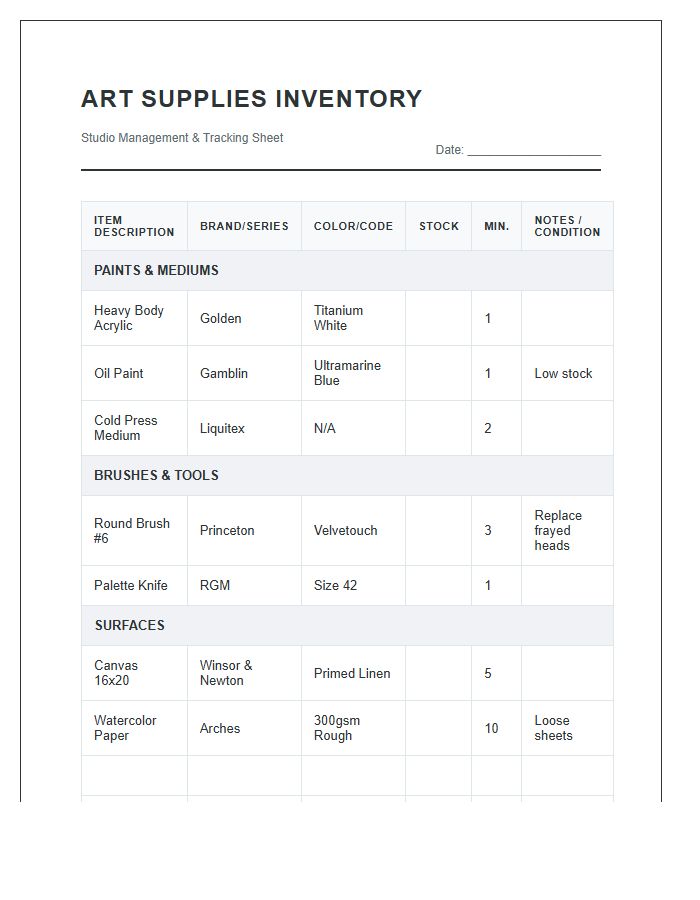 ART SUPPLIES INVENTORY

Studio Management & Tracking Sheet

Date: ____

| ITEM DESCRIPTION | BRAND/SERIES | COLOR/CODE | STOCK | MIN. | NOTES / CONDITION |
|---|---|---|---|---|---|
| PAINTS & MEDIUMS | | | | | |
| Heavy Body Acrylic | Golden | Titanium White | | 1 | |
| Oil Paint | Gamblin | Ultramarine Blue | | 1 | Low stock |
| Cold Press Medium | Liquitex | N/A | | 2 | |
| BRUSHES & TOOLS | | | | | |
| Round Brush #6 | Princeton | Velvetouch | | 3 | Replace frayed heads |
| Palette Knife | RGM | Size 42 | | 1 | |
| SURFACES | | | | | |
| Canvas 16x20 | Winsor & Newton | Primed Linen | | 5 | |
| Watercolor Paper | Arches | 300gsm Rough | | 10 | Loose sheets |
| | | | | | |